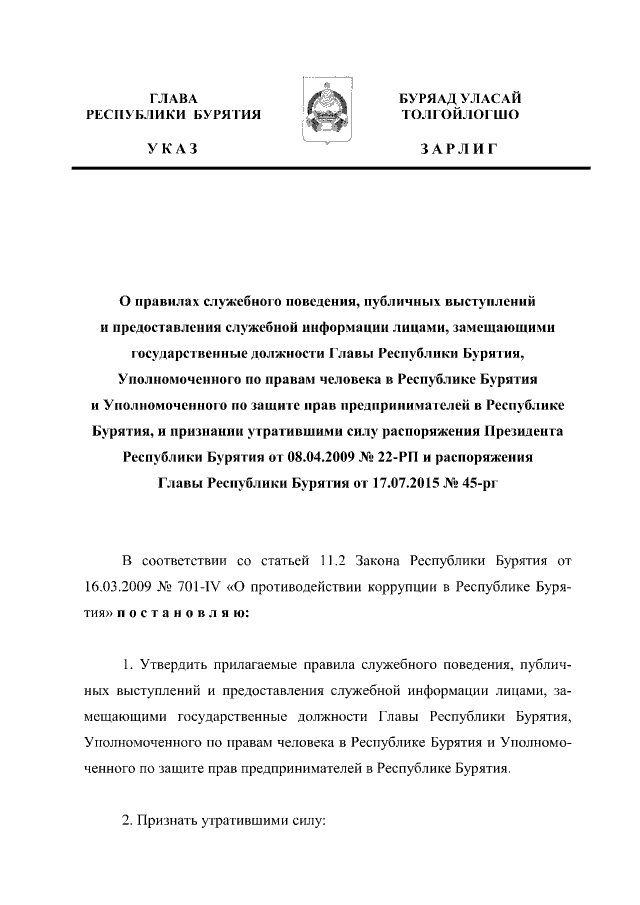 ГЛАВА
РЕСПУБЛИКИ БУРЯТИЯ

УКАЗ

БУРЯАД УЛАСАЙ
ТОЛГОЙЛОГШО

ЗАРЛИГ

О правилах служебного поведения, публичных выступлений и предоставления служебной информации лицами, замещающими государственные должности Главы Республики Бурятия, Уполномоченного по правам человека в Республике Бурятия и Уполномоченного по защите прав предпринимателей в Республике Бурятия, и признании утратившими силу распоряжения Президента Республики Бурятия от 08.04.2009 № 22-РП и распоряжения Главы Республики Бурятия от 17.07.2015 № 45-рг

В соответствии со статьей 11.2 Закона Республики Бурятия от 16.03.2009 № 701-IV «О противодействии коррупции в Республике Бурятия» постановляю:

1. Утвердить прилагаемые правила служебного поведения, публичных выступлений и предоставления служебной информации лицами, замещающими государственные должности Главы Республики Бурятия, Уполномоченного по правам человека в Республике Бурятия и Уполномоченного по защите прав предпринимателей в Республике Бурятия.

2. Признать утратившими силу: